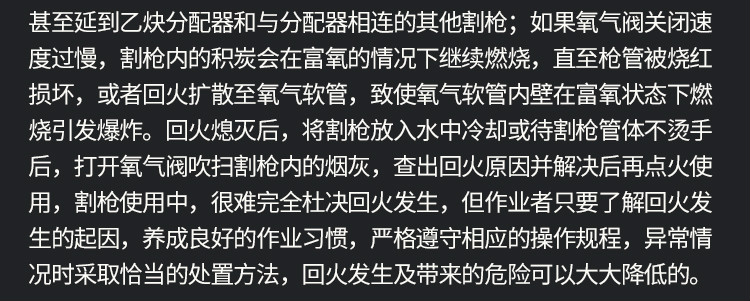 甚至延到乙炔分配器和与分配器相连的其他割枪；如果氧气阀关闭速度过慢，割枪内的积炭会在富氧的情况下继续燃烧，直至枪管被烧红损坏，或者回火扩散至氧气软管，致使氧气软管内壁在富氧状态下燃烧引发爆炸。回火熄灭后，将割枪放入水中冷却或待割枪管体不烫手后，打开氧气阀吹扫割枪内的烟灰，查出回火原因并解决后再点火使用，割枪使用中，很难完全杜决回火发生，但作业者只要了解回火发生的起因，养成良好的作业习惯，严格遵守相应的操作规程，异常情况时采取恰当的处置方法，回火发生及带来的危险可以大大降低的。